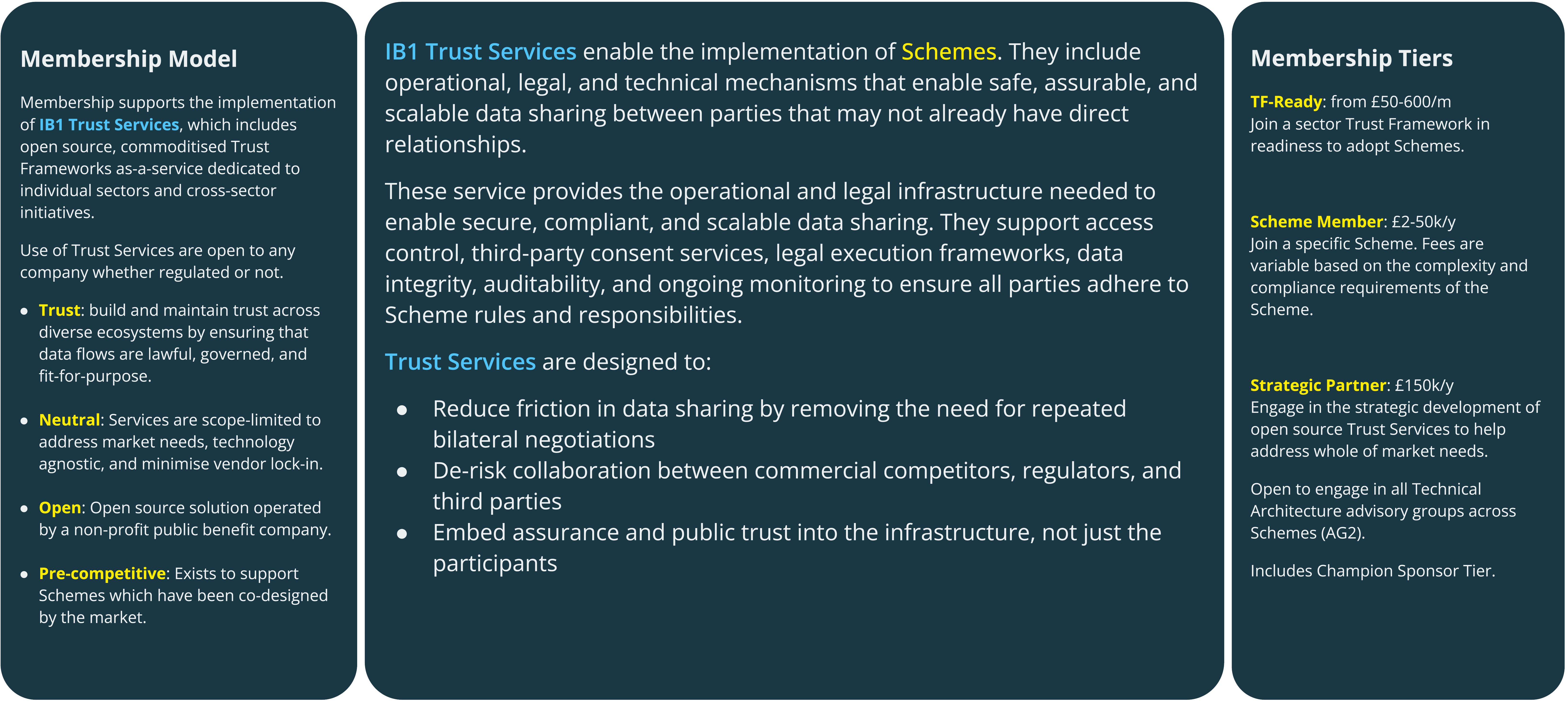 Membership Model

Membership supports the implementation of IB1 Trust Services, which includes open source, commoditised Trust Frameworks as-a-service dedicated to individual sectors and cross-sector initiatives.

Use of Trust Services are open to any company whether regulated or not.

- Trust: build and maintain trust across diverse ecosystems by ensuring that data flows are lawful, governed, and fit-for-purpose.
- Neutral: Services are scope-limited to address market needs, technology agnostic, and minimise vendor lock-in.
- Open: Open source solution operated by a non-profit public benefit company.
- Pre-competitive: Exists to support Schemes which have been co-designed by the market.

IB1 Trust Services enable the implementation of Schemes. They include operational, legal, and technical mechanisms that enable safe, assurable, and scalable data sharing between parties that may not already have direct relationships.

These service provides the operational and legal infrastructure needed to enable secure, compliant, and scalable data sharing. They support access control, third-party consent services, legal execution frameworks, data integrity, auditability, and ongoing monitoring to ensure all parties adhere to Scheme rules and responsibilities.

Trust Services are designed to:

- Reduce friction in data sharing by removing the need for repeated bilateral negotiations
- De-risk collaboration between commercial competitors, regulators, and third parties
- Embed assurance and public trust into the infrastructure, not just the participants

Membership Tiers

TF-Ready: from £50-600/m
Join a sector Trust Framework in readiness to adopt Schemes.

Scheme Member: £2-50k/y
Join a specific Scheme. Fees are variable based on the complexity and compliance requirements of the Scheme.

Strategic Partner: £150k/y
Engage in the strategic development of open source Trust Services to help address whole of market needs.

Open to engage in all Technical Architecture advisory groups across Schemes (AG2).

Includes Champion Sponsor Tier.